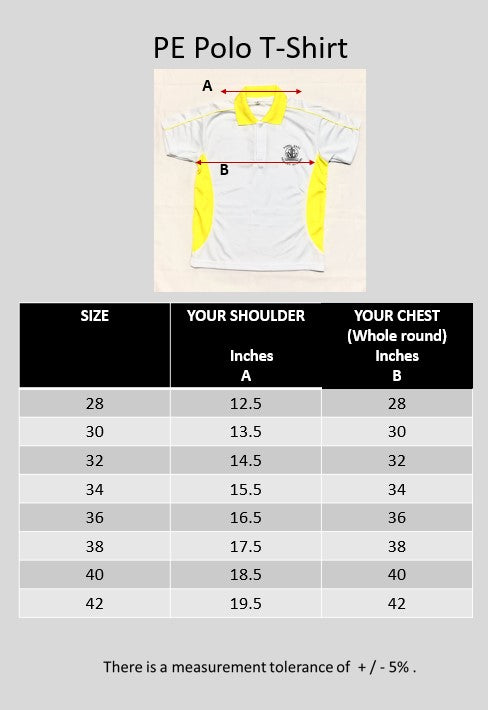 PE Polo T-Shirt

A

B

| SIZE | YOUR SHOULDER Inches A | YOUR CHEST (Whole round) Inches B |
|---|---|---|
| 28 | 12.5 | 28 |
| 30 | 13.5 | 30 |
| 32 | 14.5 | 32 |
| 34 | 15.5 | 34 |
| 36 | 16.5 | 36 |
| 38 | 17.5 | 38 |
| 40 | 18.5 | 40 |
| 42 | 19.5 | 42 |

There is a measurement tolerance of + / - 5% .